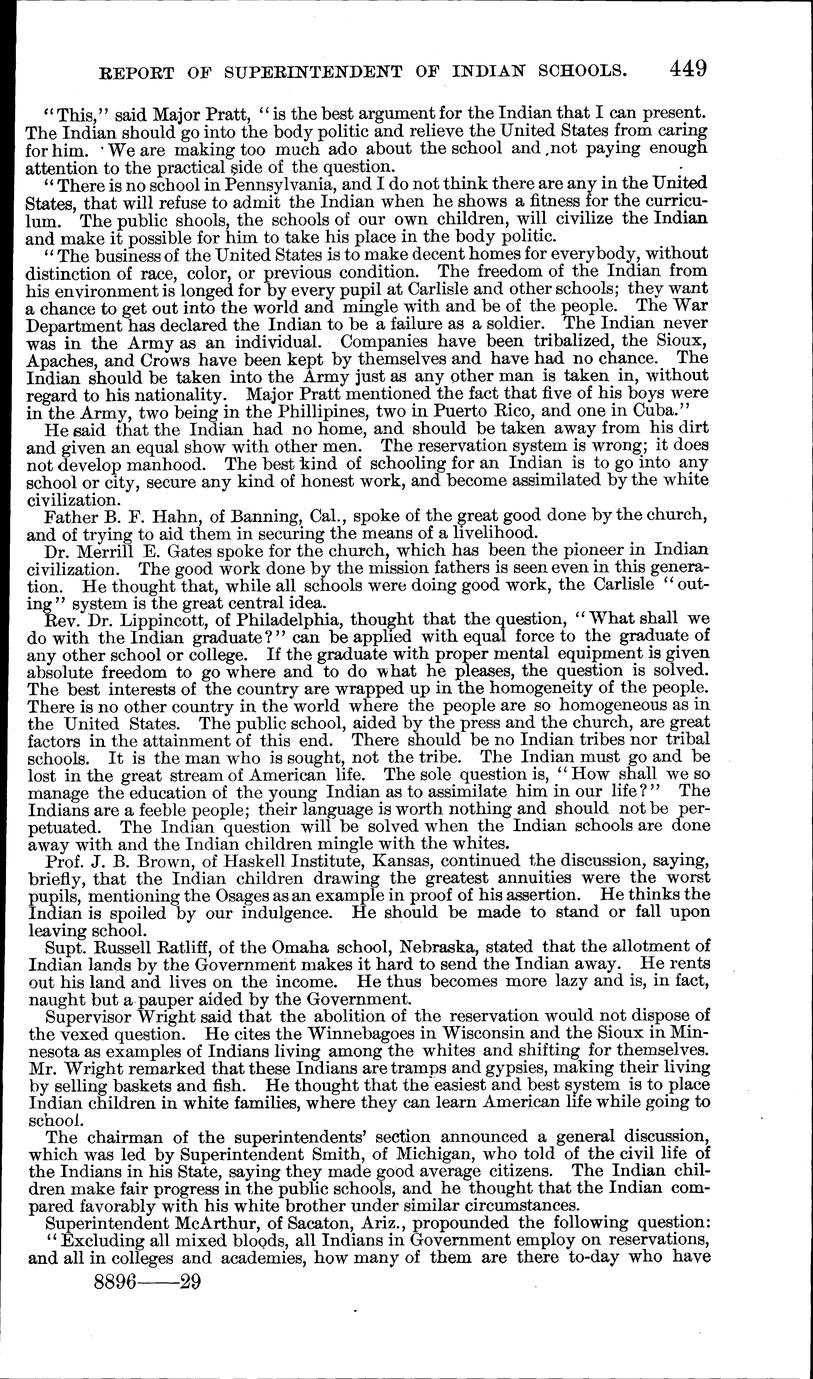 REPORT OF SUPERINTENDENT OF INDIAN SCHOOLS. 449

"This," said Major Pratt, "is the best argument for the Indian that I can present. The Indian should go into the body politic and relieve the United States from caring for him. We are making too much ado about the school and not paying enough attention to the practical side of the question.

"There is no school in Pennsylvania, and I do not think there are any in the United States, that will refuse to admit the Indian when he shows a fitness for the curriculum. The public shools, the schools of our own children, will civilize the Indian and make it possible for him to take his place in the body politic.

"The business of the United States is to make decent homes for everybody, without distinction of race, color, or previous condition. The freedom of the Indian from his environment is longed for by every pupil at Carlisle and other schools; they want a chance to get out into the world and mingle with and be of the people. The War Department has declared the Indian to be a failure as a soldier. The Indian never was in the Army as an individual. Companies have been tribalized, the Sioux, Apaches, and Crows have been kept by themselves and have had no chance. The Indian should be taken into the Army just as any other man is taken in, without regard to his nationality. Major Pratt mentioned the fact that five of his boys were in the Army, two being in the Phillipines, two in Puerto Rico, and one in Cuba."

He said that the Indian had no home, and should be taken away from his dirt and given an equal show with other men. The reservation system is wrong; it does not develop manhood. The best kind of schooling for an Indian is to go into any school or city, secure any kind of honest work, and become assimilated by the white civilization.

Father B. F. Hahn, of Banning, Cal., spoke of the great good done by the church, and of trying to aid them in securing the means of a livelihood.

Dr. Merrill E. Gates spoke for the church, which has been the pioneer in Indian civilization. The good work done by the mission fathers is seen even in this generation. He thought that, while all schools were doing good work, the Carlisle "outing" system is the great central idea.

Rev. Dr. Lippincott, of Philadelphia, thought that the question, "What shall we do with the Indian graduate?" can be applied with equal force to the graduate of any other school or college. If the graduate with proper mental equipment is given absolute freedom to go where and to do what he pleases, the question is solved. The best interests of the country are wrapped up in the homogeneity of the people. There is no other country in the world where the people are so homogeneous as in the United States. The public school, aided by the press and the church, are great factors in the attainment of this end. There should be no Indian tribes nor tribal schools. It is the man who is sought, not the tribe. The Indian must go and be lost in the great stream of American life. The sole question is, "How shall we so manage the education of the young Indian as to assimilate him in our life?" The Indians are a feeble people; their language is worth nothing and should not be perpetuated. The Indian question will be solved when the Indian schools are done away with and the Indian children mingle with the whites.

Prof. J. B. Brown, of Haskell Institute, Kansas, continued the discussion, saying, briefly, that the Indian children drawing the greatest annuities were the worst pupils, mentioning the Osages as an example in proof of his assertion. He thinks the Indian is spoiled by our indulgence. He should be made to stand or fall upon leaving school.

Supt. Russell Ratliff, of the Omaha school, Nebraska, stated that the allotment of Indian lands by the Government makes it hard to send the Indian away. He rents out his land and lives on the income. He thus becomes more lazy and is, in fact, naught but a pauper aided by the Government.

Supervisor Wright said that the abolition of the reservation would not dispose of the vexed question. He cites the Winnebagoes in Wisconsin and the Sioux in Minnesota as examples of Indians living among the whites and shifting for themselves. Mr. Wright remarked that these Indians are tramps and gypsies, making their living by selling baskets and fish. He thought that the easiest and best system is to place Indian children in white families, where they can learn American life while going to school.

The chairman of the superintendents' section announced a general discussion, which was led by Superintendent Smith, of Michigan, who told of the civil life of the Indians in his State, saying they made good average citizens. The Indian children make fair progress in the public schools, and he thought that the Indian compared favorably with his white brother under similar circumstances.

Superintendent McArthur, of Sacaton, Ariz., propounded the following question: "Excluding all mixed bloods, all Indians in Government employ on reservations, and all in colleges and academies, how many of them are there to-day who have

8896——29